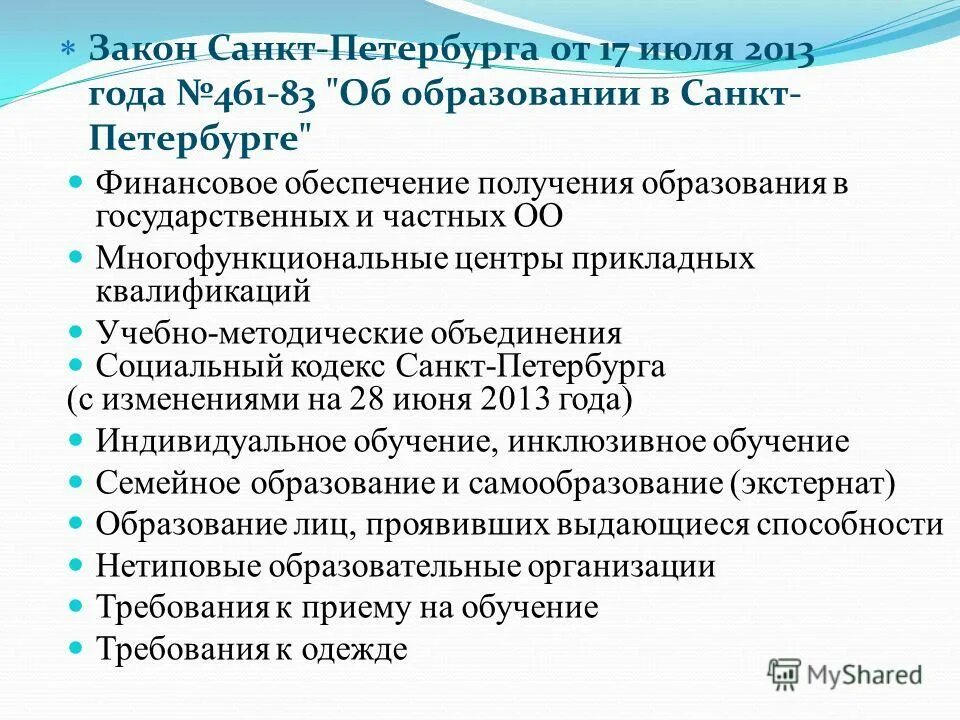 Закон Санкт-Петербурга от 17 июля 2013 года №461-83 "Об образовании в Санкт-Петербурге"

Финансовое обеспечение получения образования в государственных и частных ОО

Многофункциональные центры прикладных квалификаций

Учебно-методические объединения

Социальный кодекс Санкт-Петербурга
(с изменениями на 28 июня 2013 года)

Индивидуальное обучение, инклюзивное обучение

Семейное образование и самообразование (экстернат)

Образование лиц, проявивших выдающиеся способности

Нетиповые образовательные организации

Требования к приему на обучение

Требования к одежде

MyShared